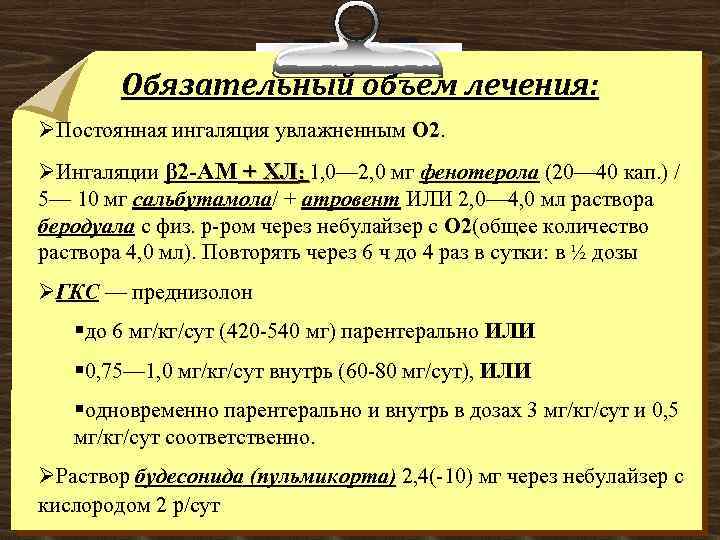 Обязательный объем лечения:

➢Постоянная ингаляция увлажненным О2.

➢Ингаляции β2-АМ + ХЛ: 1,0—2,0 мг фенотерола (20—40 кап.) / 5— 10 мг сальбутамола/ + атровент ИЛИ 2,0—4,0 мл раствора беродуала с физ. р-ром через небулайзер с О2(общее количество раствора 4,0 мл). Повторять через 6 ч до 4 раз в сутки: в ½ дозы

➢ГКС — преднизолон

▪до 6 мг/кг/сут (420-540 мг) парентерально ИЛИ

▪0,75—1,0 мг/кг/сут внутрь (60-80 мг/сут), ИЛИ

▪одновременно парентерально и внутрь в дозах 3 мг/кг/сут и 0,5 мг/кг/сут соответственно.

➢Раствор будесонида (пульмикорта) 2,4(-10) мг через небулайзер с кислородом 2 р/сут